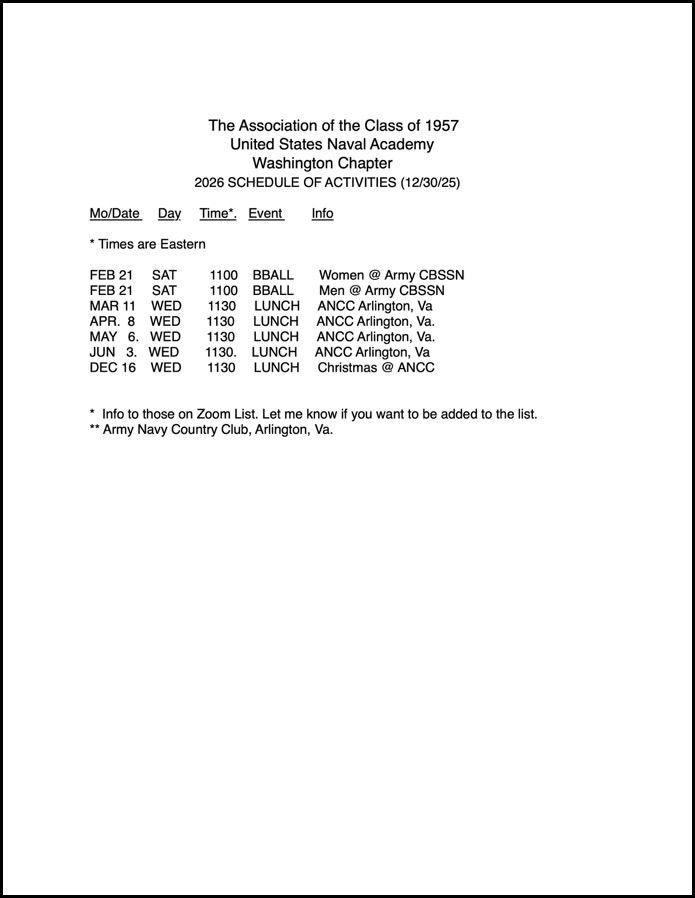 The Association of the Class of 1957
United States Naval Academy
Washington Chapter
2026 SCHEDULE OF ACTIVITIES (12/30/25)

| Mo/Date | Day | Time*. | Event | Info |
|---|---|---|---|---|
| FEB 21 | SAT | 1100 | BBALL | Women @ Army CBSSN |
| FEB 21 | SAT | 1100 | BBALL | Men @ Army CBSSN |
| MAR 11 | WED | 1130 | LUNCH | ANCC Arlington, Va |
| APR. 8 | WED | 1130 | LUNCH | ANCC Arlington, Va. |
| MAY 6. | WED | 1130 | LUNCH | ANCC Arlington, Va. |
| JUN 3. | WED | 1130. | LUNCH | ANCC Arlington, Va |
| DEC 16 | WED | 1130 | LUNCH | Christmas @ ANCC |

* Times are Eastern

* Info to those on Zoom List. Let me know if you want to be added to the list.
** Army Navy Country Club, Arlington, Va.